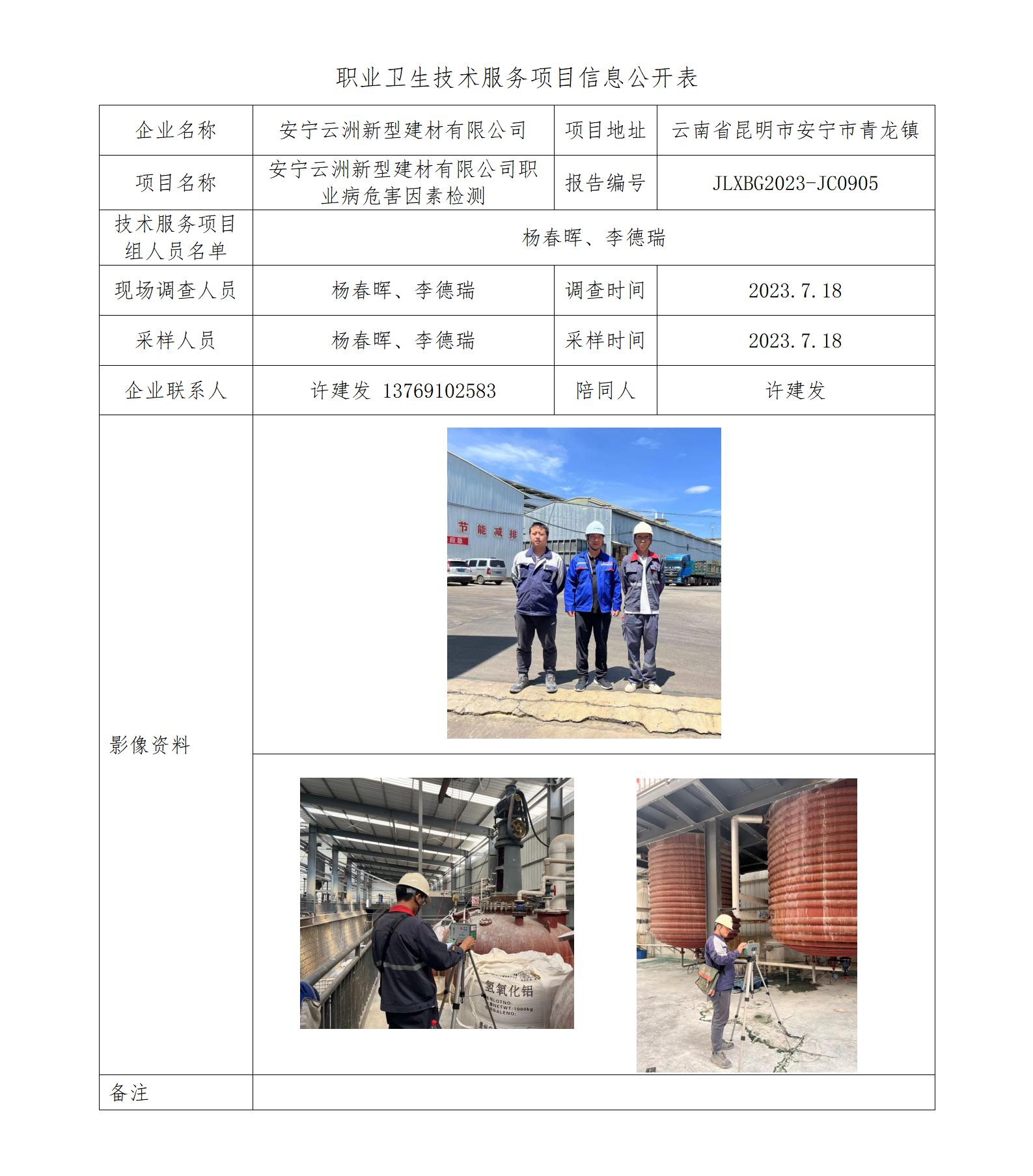 职业卫生技术服务项目信息公开表

| 企业名称 | 安宁云洲新型建材有限公司 | 项目地址 | 云南省昆明市安宁市青龙镇 |
|---|---|---|---|
| 项目名称 | 安宁云洲新型建材有限公司职业病危害因素检测 | 报告编号 | JLXBG2023-JC0905 |
| 技术服务项目组人员名单 | 杨春晖、李德瑞 | | |
| 现场调查人员 | 杨春晖、李德瑞 | 调查时间 | 2023.7.18 |
| 采样人员 | 杨春晖、李德瑞 | 采样时间 | 2023.7.18 |
| 企业联系人 | 许建发 13769102583 | 陪同人 | 许建发 |
| 影像资料 | 节能减排 应急 氢氧化铝 LOTNO: NETWT:1000kg BALENO: | | |
| 备注 | | | |